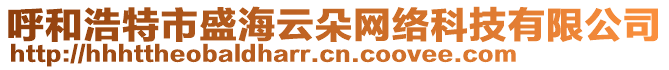 呼和浩特市盛海云朵网络科技有限公司
http://hhhttheobaldharr.cn.coovee.com